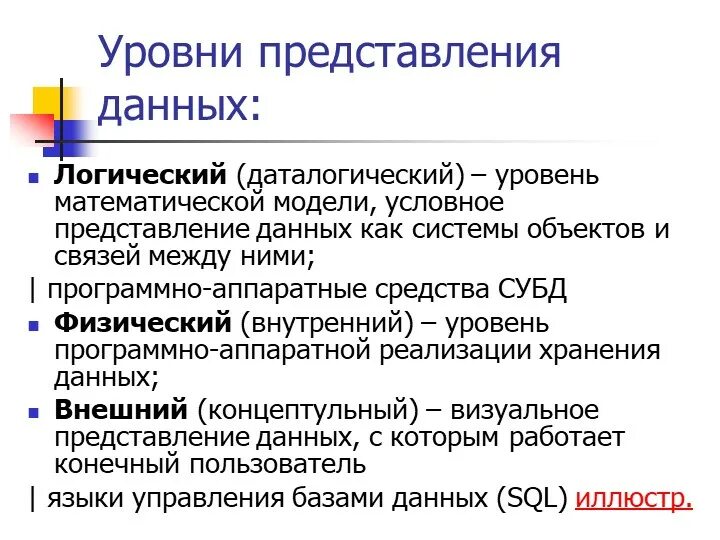 Уровни представления данных:

Логический (даталогический) – уровень математической модели, условное представление данных как системы объектов и связей между ними;

| программно-аппаратные средства СУБД

Физический (внутренний) – уровень программно-аппаратной реализации хранения данных;

Внешний (концептульный) – визуальное представление данных, с которым работает конечный пользователь

| языки управления базами данных (SQL) иллюстр.